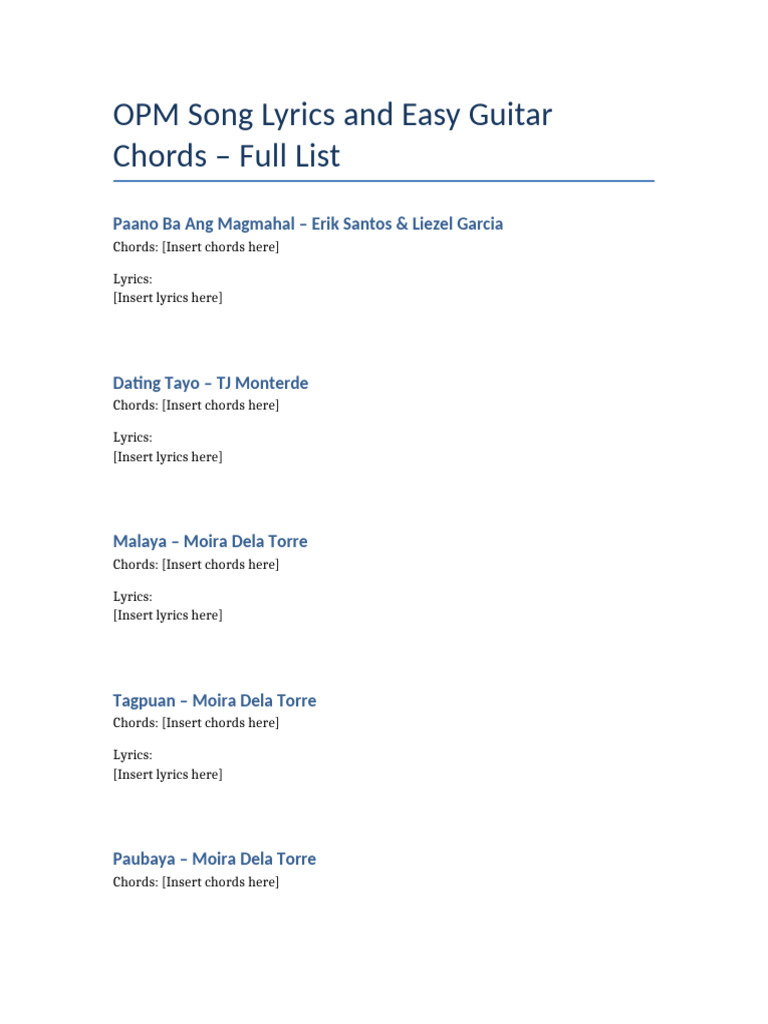 OPM Song Lyrics and Easy Guitar Chords – Full List

Paano Ba Ang Magmahal – Erik Santos & Liezel Garcia
Chords: [Insert chords here]

Lyrics:
[Insert lyrics here]

Dating Tayo – TJ Monterde
Chords: [Insert chords here]

Lyrics:
[Insert lyrics here]

Malaya – Moira Dela Torre
Chords: [Insert chords here]

Lyrics:
[Insert lyrics here]

Tagpuan – Moira Dela Torre
Chords: [Insert chords here]

Lyrics:
[Insert lyrics here]

Paubaya – Moira Dela Torre
Chords: [Insert chords here]